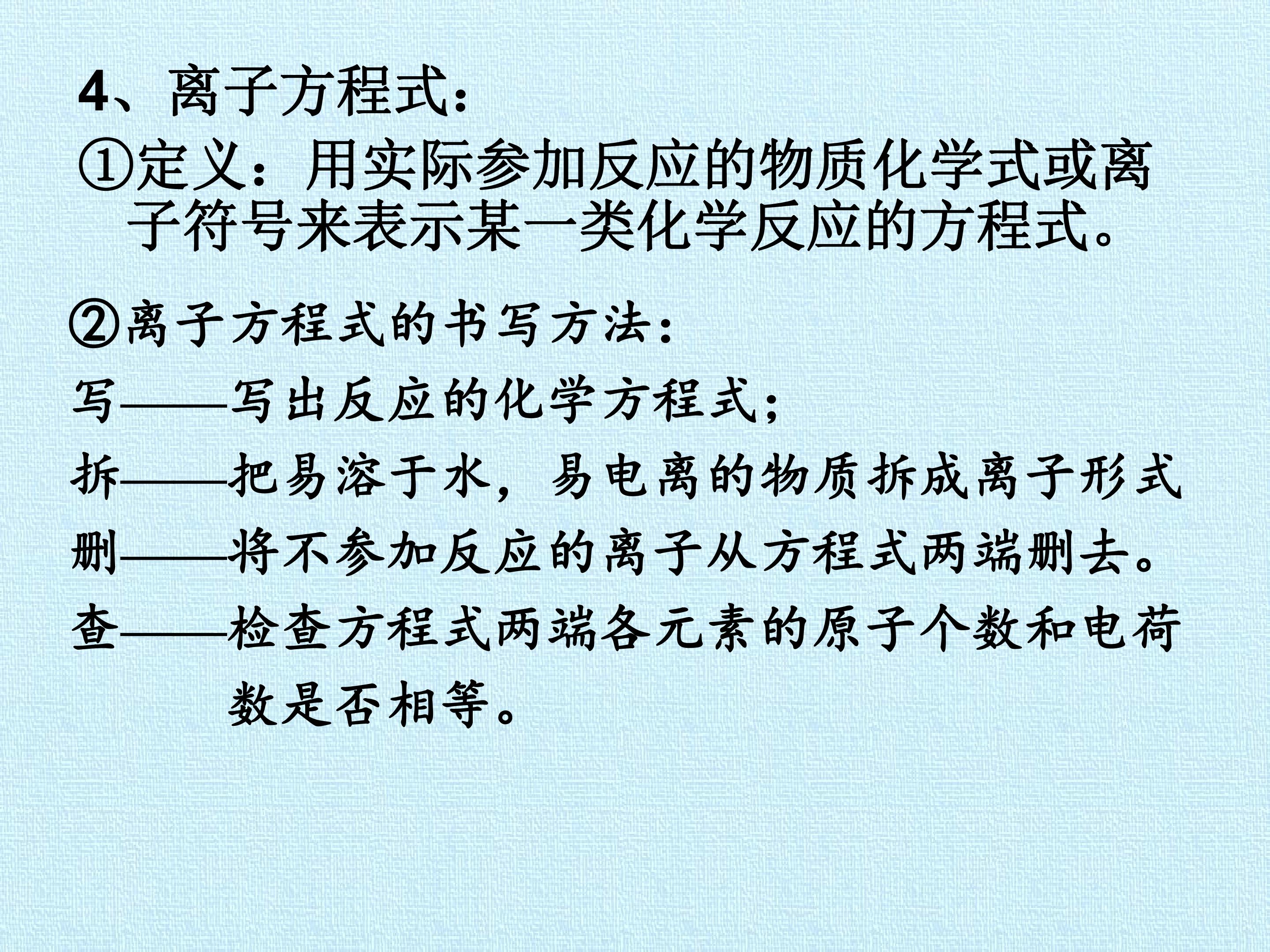 4、离子方程式：

①定义：用实际参加反应的物质化学式或离子符号来表示某一类化学反应的方程式。

②离子方程式的书写方法：

写——写出反应的化学方程式；

拆——把易溶于水，易电离的物质拆成离子形式

删——将不参加反应的离子从方程式两端删去。

查——检查方程式两端各元素的原子个数和电荷数是否相等。